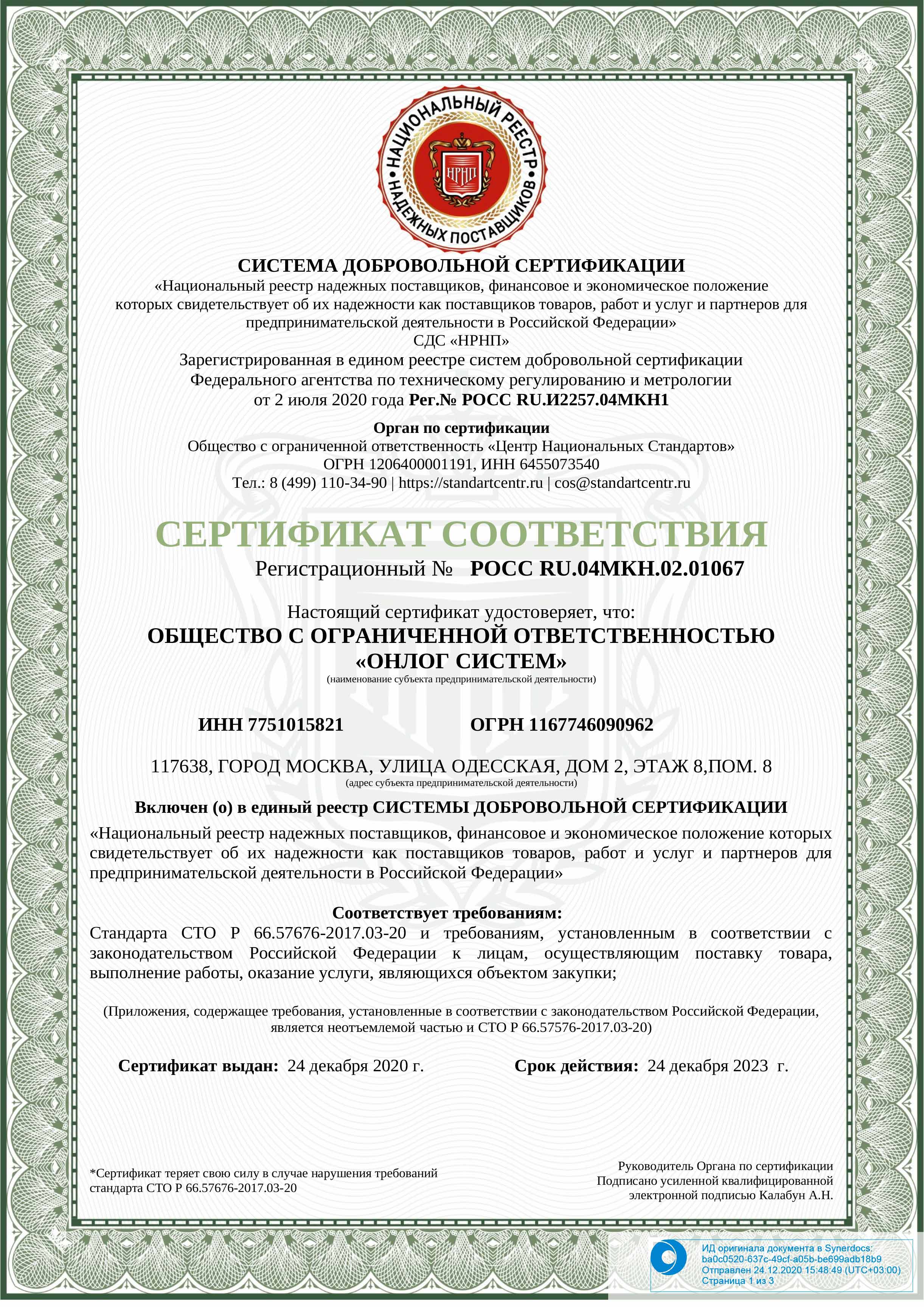 НАЦИОНАЛЬНЫЙ РЕЕСТР НАДЕЖНЫХ ПОСТАВЩИКОВ
НРНП

СИСТЕМА ДОБРОВОЛЬНОЙ СЕРТИФИКАЦИИ
«Национальный реестр надежных поставщиков, финансовое и экономическое положение которых свидетельствует об их надежности как поставщиков товаров, работ и услуг и партнеров для предпринимательской деятельности в Российской Федерации»
СДС «НРНП»
Зарегистрированная в едином реестре систем добровольной сертификации Федерального агентства по техническому регулированию и метрологии от 2 июля 2020 года Рег.№ РОСС RU.И2257.04МКН1

Орган по сертификации
Общество с ограниченной ответственность «Центр Национальных Стандартов»
ОГРН 1206400001191, ИНН 6455073540
Тел.: 8 (499) 110-34-90 | https://standartcentr.ru | cos@standartcentr.ru

СЕРТИФИКАТ СООТВЕТСТВИЯ
Регистрационный № РОСС RU.04МКН.02.01067

Настоящий сертификат удостоверяет, что:
ОБЩЕСТВО С ОГРАНИЧЕННОЙ ОТВЕТСТВЕННОСТЬЮ «ОНЛОГ СИСТЕМ»
(наименование субъекта предпринимательской деятельности)

ИНН 7751015821 ОГРН 1167746090962

117638, ГОРОД МОСКВА, УЛИЦА ОДЕССКАЯ, ДОМ 2, ЭТАЖ 8,ПОМ. 8
(адрес субъекта предпринимательской деятельности)

Включен (о) в единый реестр СИСТЕМЫ ДОБРОВОЛЬНОЙ СЕРТИФИКАЦИИ
«Национальный реестр надежных поставщиков, финансовое и экономическое положение которых свидетельствует об их надежности как поставщиков товаров, работ и услуг и партнеров для предпринимательской деятельности в Российской Федерации»

Соответствует требованиям:
Стандарта СТО Р 66.57676-2017.03-20 и требованиям, установленным в соответствии с законодательством Российской Федерации к лицам, осуществляющим поставку товара, выполнение работы, оказание услуги, являющихся объектом закупки;

(Приложения, содержащее требования, установленные в соответствии с законодательством Российской Федерации, является неотъемлемой частью и СТО Р 66.57576-2017.03-20)

Сертификат выдан: 24 декабря 2020 г. Срок действия: 24 декабря 2023 г.

*Сертификат теряет свою силу в случае нарушения требований стандарта СТО Р 66.57676-2017.03-20

Руководитель Органа по сертификации
Подписано усиленной квалифицированной электронной подписью Калабун А.Н.

ИД оригинала документа в Synerdocs:
ba0c0520-637c-49cf-a05b-be699adb18b9
Отправлен 24.12.2020 15:48:49 (UTC+03:00)
Страница 1 из 3